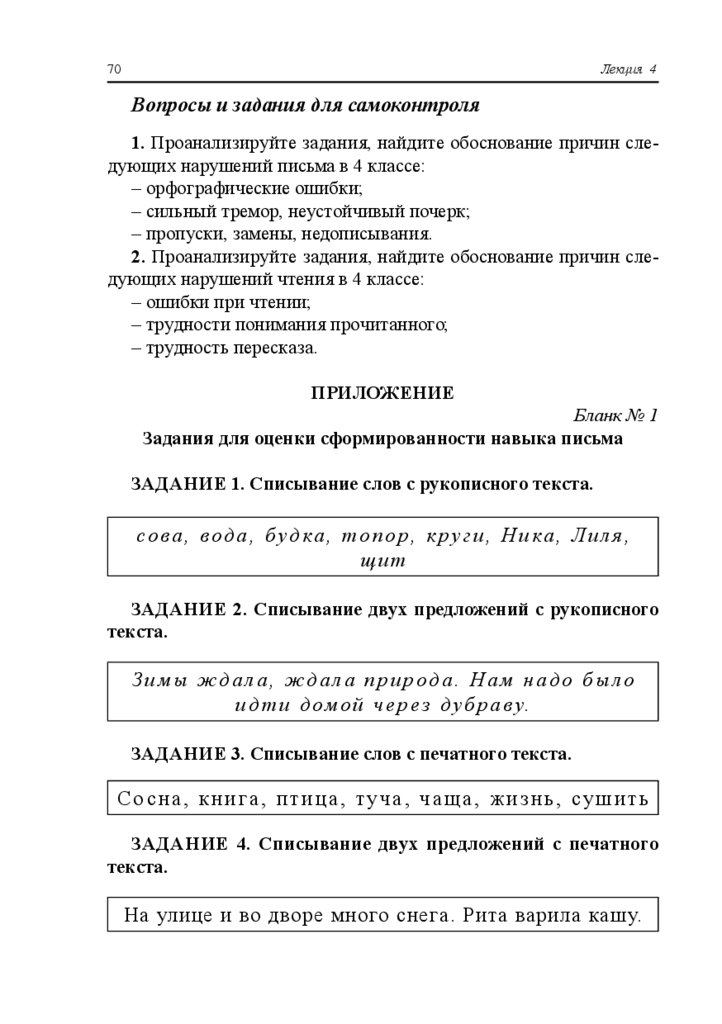 70 Лекция 4

Вопросы и задания для самоконтроля

1. Проанализируйте задания, найдите обоснование причин следующих нарушений письма в 4 классе:
– орфографические ошибки;
– сильный тремор, неустойчивый почерк;
– пропуски, замены, недописывания.

2. Проанализируйте задания, найдите обоснование причин следующих нарушений чтения в 4 классе:
– ошибки при чтении;
– трудности понимания прочитанного;
– трудность пересказа.

ПРИЛОЖЕНИЕ

Бланк № 1

Задания для оценки сформированности навыка письма

ЗАДАНИЕ 1. Списывание слов с рукописного текста.

сова, вода, будка, топор, круги, Ника, Лиля, щит

ЗАДАНИЕ 2. Списывание двух предложений с рукописного текста.

Зимы ждала, ждала природа. Нам надо было идти домой через дубраву.

ЗАДАНИЕ 3. Списывание слов с печатного текста.

Сосна, книга, птица, туча, чаща, жизнь, сушить

ЗАДАНИЕ 4. Списывание двух предложений с печатного текста.

На улице и во дворе много снега. Рита варила кашу.